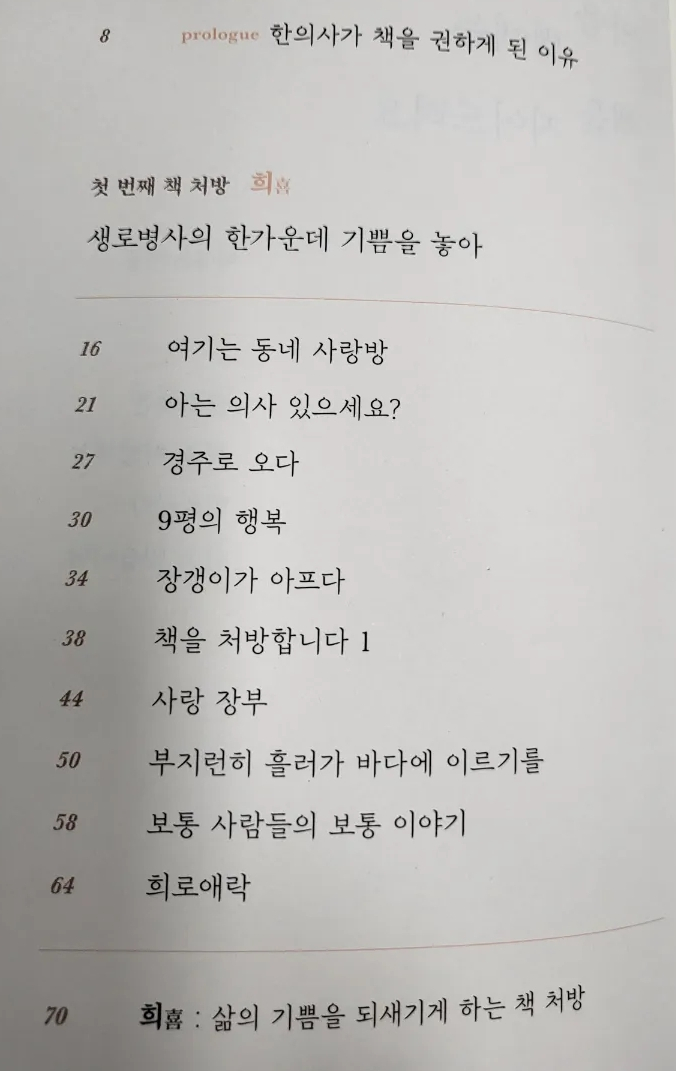 8 prologue 한의사가 책을 권하게 된 이유

첫 번째 책 처방 희喜
생로병사의 한가운데 기쁨을 놓아

16 여기는 동네 사랑방
21 아는 의사 있으세요?
27 경주로 오다
30 9평의 행복
34 장갱이가 아프다
38 책을 처방합니다 1
44 사랑 장부
50 부지런히 흘러가 바다에 이르기를
58 보통 사람들의 보통 이야기
64 희로애락

70 희喜 : 삶의 기쁨을 되새기게 하는 책 처방